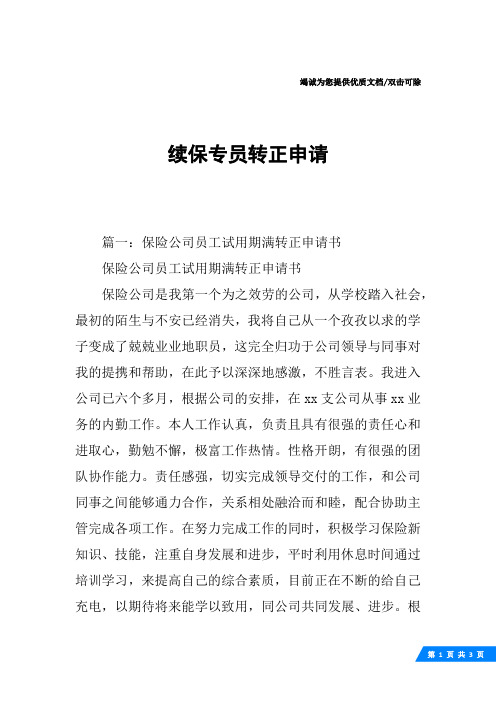 竭诚为您提供优质文档/双击可除

续保专员转正申请

篇一：保险公司员工试用期满转正申请书

保险公司员工试用期满转正申请书

保险公司是我第一个为之效劳的公司，从学校踏入社会，最初的陌生与不安已经消失，我将自己从一个孜孜以求的学子变成了兢兢业业地职员，这完全归功于公司领导与同事对我的提携和帮助，在此予以深深地感激，不胜言表。我进入公司已六个多月，根据公司的安排，在xx支公司从事xx业务的内勤工作。本人工作认真，负责且具有很强的责任心和进取心，勤勉不懈，极富工作热情。性格开朗，有很强的团队协作能力。责任感强，切实完成领导交付的工作，和公司同事之间能够通力合作，关系相处融洽而和睦，配合协助主管完成各项工作。在努力完成工作的同时，积极学习保险新知识、技能，注重自身发展和进步，平时利用休息时间通过培训学习，来提高自己的综合素质，目前正在不断的给自己充电，以期待将来能学以致用，同公司共同发展、进步。根

第 1 页 共 3 页